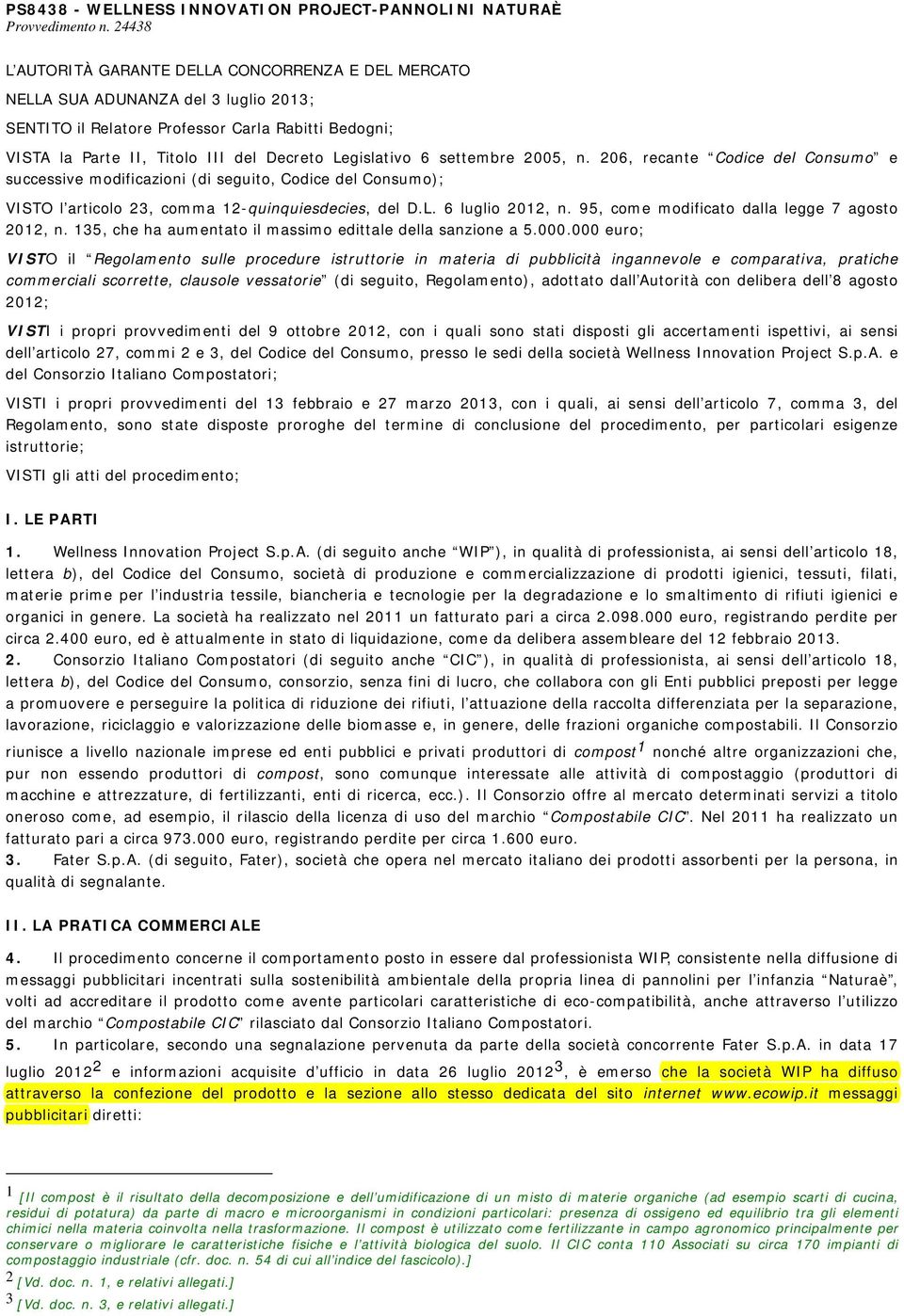 PS8438 - WELLNESS INNOVATION PROJECT-PANNOLINI NATURAÈ
Provvedimento n. 24438

L'AUTORITÀ GARANTE DELLA CONCORRENZA E DEL MERCATO

NELLA SUA ADUNANZA del 3 luglio 2013;

SENTITO il Relatore Professor Carla Rabitti Bedogni;

VISTA la Parte II, Titolo III del Decreto Legislativo 6 settembre 2005, n. 206, recante "Codice del Consumo" e successive modificazioni (di seguito, Codice del Consumo);

VISTO l'articolo 23, comma 12-quinquiesdecies, del D.L. 6 luglio 2012, n. 95, come modificato dalla legge 7 agosto 2012, n. 135, che ha aumentato il massimo edittale della sanzione a 5.000.000 euro;

VISTO il "Regolamento sulle procedure istruttorie in materia di pubblicità ingannevole e comparativa, pratiche commerciali scorrette, clausole vessatorie" (di seguito, Regolamento), adottato dall'Autorità con delibera dell'8 agosto 2012;

VISTI i propri provvedimenti del 9 ottobre 2012, con i quali sono stati disposti gli accertamenti ispettivi, ai sensi dell'articolo 27, commi 2 e 3, del Codice del Consumo, presso le sedi della società Wellness Innovation Project S.p.A. e del Consorzio Italiano Compostatori;

VISTI i propri provvedimenti del 13 febbraio e 27 marzo 2013, con i quali, ai sensi dell'articolo 7, comma 3, del Regolamento, sono state disposte proroghe del termine di conclusione del procedimento, per particolari esigenze istruttorie;

VISTI gli atti del procedimento;

I. LE PARTI

1. Wellness Innovation Project S.p.A. (di seguito anche "WIP"), in qualità di professionista, ai sensi dell'articolo 18, lettera b), del Codice del Consumo, società di produzione e commercializzazione di prodotti igienici, tessuti, filati, materie prime per l'industria tessile, biancheria e tecnologie per la degradazione e lo smaltimento di rifiuti igienici e organici in genere. La società ha realizzato nel 2011 un fatturato pari a circa 2.098.000 euro, registrando perdite per circa 2.400 euro, ed è attualmente in stato di liquidazione, come da delibera assembleare del 12 febbraio 2013.

2. Consorzio Italiano Compostatori (di seguito anche "CIC"), in qualità di professionista, ai sensi dell'articolo 18, lettera b), del Codice del Consumo, consorzio, senza fini di lucro, che collabora con gli Enti pubblici preposti per legge a promuovere e perseguire la politica di riduzione dei rifiuti, l'attuazione della raccolta differenziata per la separazione, lavorazione, riciclaggio e valorizzazione delle biomasse e, in genere, delle frazioni organiche compostabili. Il Consorzio riunisce a livello nazionale imprese ed enti pubblici e privati produttori di compost$^1$ nonché altre organizzazioni che, pur non essendo produttori di compost, sono comunque interessate alle attività di compostaggio (produttori di macchine e attrezzature, di fertilizzanti, enti di ricerca, ecc.). Il Consorzio offre al mercato determinati servizi a titolo oneroso come, ad esempio, il rilascio della licenza di uso del marchio "Compostabile CIC". Nel 2011 ha realizzato un fatturato pari a circa 973.000 euro, registrando perdite per circa 1.600 euro.

3. Fater S.p.A. (di seguito, Fater), società che opera nel mercato italiano dei prodotti assorbenti per la persona, in qualità di segnalante.

II. LA PRATICA COMMERCIALE

4. Il procedimento concerne il comportamento posto in essere dal professionista WIP, consistente nella diffusione di messaggi pubblicitari incentrati sulla sostenibilità ambientale della propria linea di pannolini per l'infanzia "Naturaè", volti ad accreditare il prodotto come avente particolari caratteristiche di eco-compatibilità, anche attraverso l'utilizzo del marchio "Compostabile CIC" rilasciato dal Consorzio Italiano Compostatori.

5. In particolare, secondo una segnalazione pervenuta da parte della società concorrente Fater S.p.A. in data 17 luglio 2012$^2$ e informazioni acquisite d'ufficio in data 26 luglio 2012$^3$, è emerso che la società WIP ha diffuso attraverso la confezione del prodotto e la sezione allo stesso dedicata del sito internet www.ecowip.it messaggi pubblicitari diretti:

1 [Il compost è il risultato della decomposizione e dell'umidificazione di un misto di materie organiche (ad esempio scarti di cucina, residui di potatura) da parte di macro e microorganismi in condizioni particolari: presenza di ossigeno ed equilibrio tra gli elementi chimici nella materia coinvolta nella trasformazione. Il compost è utilizzato come fertilizzante in campo agronomico principalmente per conservare o migliorare le caratteristiche fisiche e l'attività biologica del suolo. Il CIC conta 110 Associati su circa 170 impianti di compostaggio industriale (cfr. doc. n. 54 di cui all'indice del fascicolo).]
2 [Vd. doc. n. 1, e relativi allegati.]
3 [Vd. doc. n. 3, e relativi allegati.]